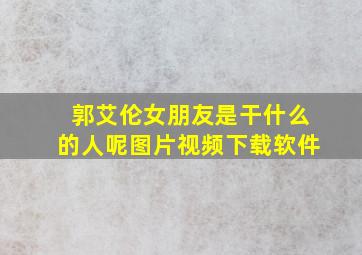 郭艾伦女朋友是干什么的人呢图片视频下载软件